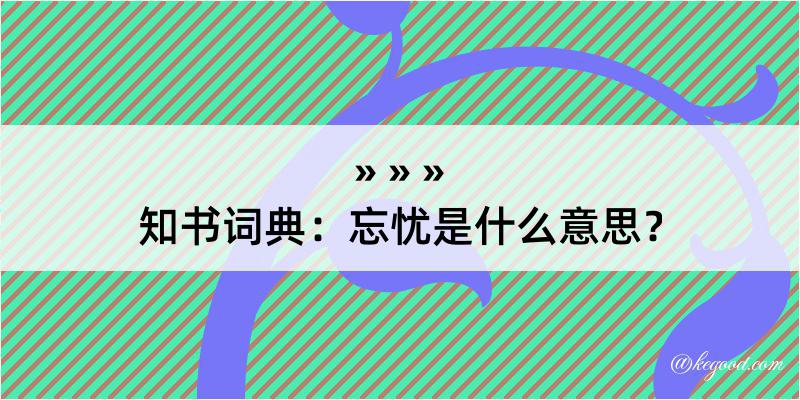 » » »

知书词典：忘忧是什么意思？

@kegood.com